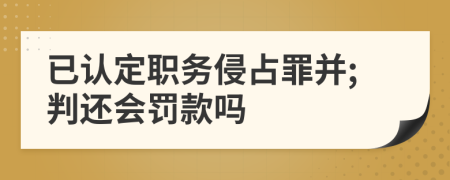 已认定职务侵占罪并;
判还会罚款吗